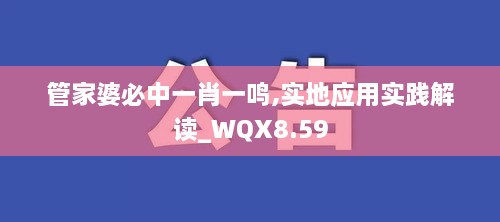 公告

管家婆必中一肖一鸣,实地应用实践解读_WQX8.59